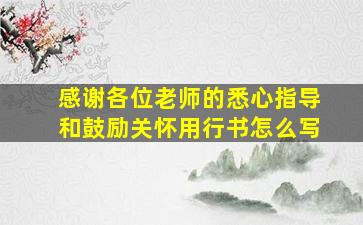 感谢各位老师的悉心指导和鼓励关怀用行书怎么写